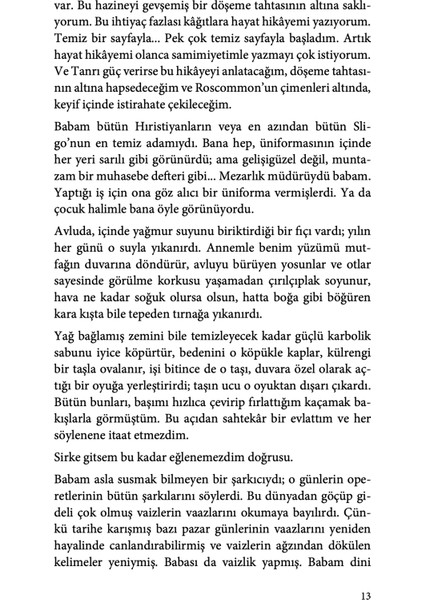 var. Bu hazineyi gevşemiş bir döşeme tahtasının altına saklıyorum. Bu ihtiyaç fazlası kâğıtlara hayat hikâyemi yazıyorum. Temiz bir sayfayla... Pek çok temiz sayfayla başladım. Artık hayat hikâyemi olanca samimiyetimle yazmayı çok istiyorum. Ve Tanrı güç verirse bu hikâyeyi anlatacağım, döşeme tahtasının altına hapsedeceğim ve Roscommon'un çimenleri altında, keyif içinde istirahate çekileceğim.

Babam bütün Hıristiyanların veya en azından bütün Sligo'nun en temiz adamıydı. Bana hep, üniformasının içinde her yeri sarılı gibi görünürdü; ama gelişigüzel değil, muntazam bir muhasebe defteri gibi... Mezarlık müdürüydü babam. Yaptığı iş için ona göz alıcı bir üniforma vermişlerdi. Ya da çocuk halimle bana öyle görünüyordu.

Avluda, içinde yağmur suyunu biriktirdiği bir fıçı vardı; yılın her günü o suyla yıkanırdı. Annemle benim yüzümü mutfağın duvarına döndürür, avluyu bürüyen yosunlar ve otlar sayesinde görülme korkusu yaşamadan çırılçıplak soyunur, hava ne kadar soğuk olursa olsun, hatta boğa gibi böğüren kara kışta bile tepeden tırnağa yıkanırdı.

Yağ bağlamış zemini bile temizleyecek kadar güçlü karbolik sabunu iyice köpürtür, bedenini o köpükle kaplar, külrengi bir taşla ovalanır, işi bitince de o taşı, duvara özel olarak açtığı bir oyuğa yerleştirirdi; taşın ucu o oyuktan dışarı çıkardı. Bütün bunları, başımı hızlıca çevirip fırlattığım kaçamak bakışlarla görmüştüm. Bu açıdan sahtekâr bir evlattım ve her söylenene itaat etmezdim.

Sirke gitsem bu kadar eğlenemezdim doğrusu.

Babam asla susmak bilmeyen bir şarkıcıydı; o günlerin operetlerinin bütün şarkılarını söylerdi. Bu dünyadan göçüp gideli çok olmuş vaizlerin vaazlarını okumaya bayılırdı. Çünkü tarihe karışmış bazı pazar günlerinin vaazlarını yeniden hayalinde canlandırabilirmiş ve vaizlerin ağzından dökülen kelimeler yeniymiş. Babası da vaizlik yapmış. Babam dini

13